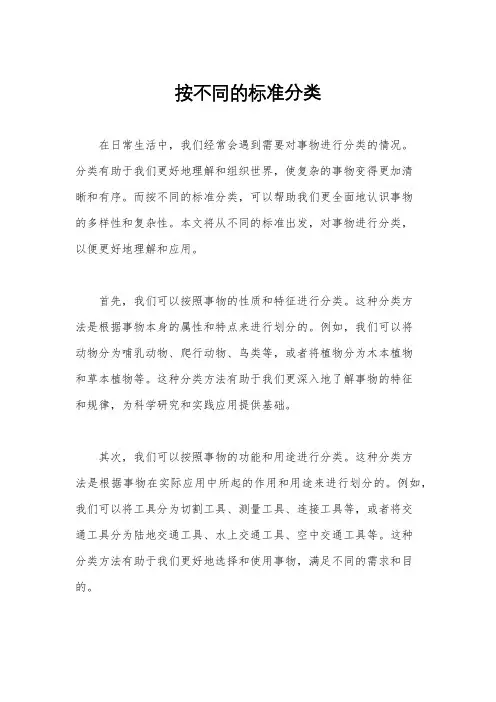 按不同的标准分类

在日常生活中，我们经常会遇到需要对事物进行分类的情况。分类有助于我们更好地理解和组织世界，使复杂的事物变得更加清晰和有序。而按不同的标准分类，可以帮助我们更全面地认识事物的多样性和复杂性。本文将从不同的标准出发，对事物进行分类，以便更好地理解和应用。

首先，我们可以按照事物的性质和特征进行分类。这种分类方法是根据事物本身的属性和特点来进行划分的。例如，我们可以将动物分为哺乳动物、爬行动物、鸟类等，或者将植物分为木本植物和草本植物等。这种分类方法有助于我们更深入地了解事物的特征和规律，为科学研究和实践应用提供基础。

其次，我们可以按照事物的功能和用途进行分类。这种分类方法是根据事物在实际应用中所起的作用和用途来进行划分的。例如，我们可以将工具分为切割工具、测量工具、连接工具等，或者将交通工具分为陆地交通工具、水上交通工具、空中交通工具等。这种分类方法有助于我们更好地选择和使用事物，满足不同的需求和目的。